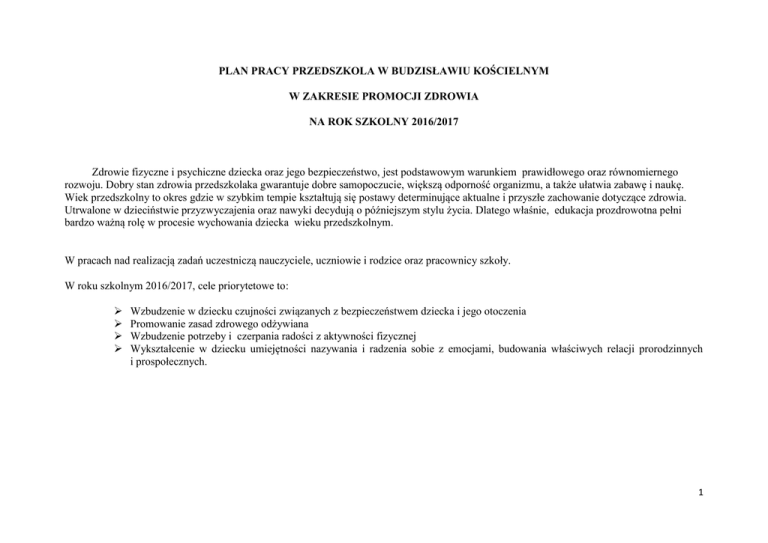 PLAN PRACY PRZEDSZKOLA W BUDZISŁAWIU KOŚCIELNYM

W ZAKRESIE PROMOCJI ZDROWIA

NA ROK SZKOLNY 2016/2017

Zdrowie fizyczne i psychiczne dziecka oraz jego bezpieczeństwo, jest podstawowym warunkiem prawidłowego oraz równomiernego rozwoju. Dobry stan zdrowia przedszkolaka gwarantuje dobre samopoczucie, większą odporność organizmu, a także ułatwia zabawę i naukę. Wiek przedszkolny to okres gdzie w szybkim tempie kształtują się postawy determinujące aktualne i przyszłe zachowanie dotyczące zdrowia. Utrwalone w dzieciństwie przyzwyczajenia oraz nawyki decydują o późniejszym stylu życia. Dlatego właśnie, edukacja prozdrowotna pełni bardzo ważną rolę w procesie wychowania dziecka wieku przedszkolnym.

W pracach nad realizacją zadań uczestniczą nauczyciele, uczniowie i rodzice oraz pracownicy szkoły.

W roku szkolnym 2016/2017, cele priorytetowe to:

➢ Wzbudzenie w dziecku czujności związanych z bezpieczeństwem dziecka i jego otoczenia
➢ Promowanie zasad zdrowego odżywiana
➢ Wzbudzenie potrzeby i czerpania radości z aktywności fizycznej
➢ Wykształcenie w dziecku umiejętności nazywania i radzenia sobie z emocjami, budowania właściwych relacji prorodzinnych i prospołecznych.

1